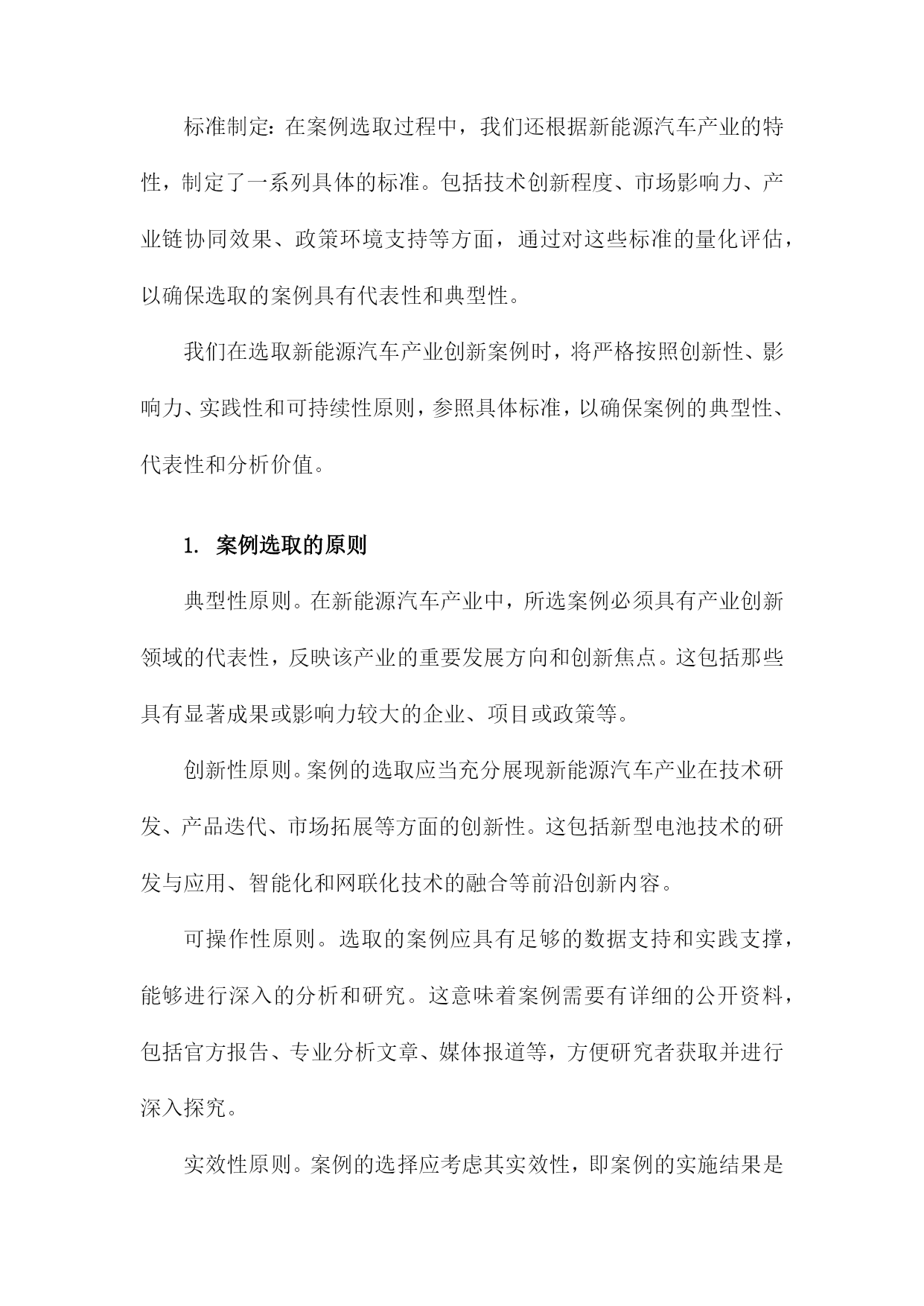 标准制定：在案例选取过程中，我们还根据新能源汽车产业的特性，制定了一系列具体的标准。包括技术创新程度、市场影响力、产业链协同效果、政策环境支持等方面，通过对这些标准的量化评估，以确保选取的案例具有代表性和典型性。

我们在选取新能源汽车产业创新案例时，将严格按照创新性、影响力、实践性和可持续性原则，参照具体标准，以确保案例的典型性、代表性和分析价值。

1. 案例选取的原则

典型性原则。在新能源汽车产业中，所选案例必须具有产业创新领域的代表性，反映该产业的重要发展方向和创新焦点。这包括那些具有显著成果或影响力较大的企业、项目或政策等。

创新性原则。案例的选取应当充分展现新能源汽车产业在技术研发、产品迭代、市场拓展等方面的创新性。这包括新型电池技术的研发与应用、智能化和网联化技术的融合等前沿创新内容。

可操作性原则。选取的案例应具有足够的数据支持和实践支撑，能够进行深入的分析和研究。这意味着案例需要有详细的公开资料，包括官方报告、专业分析文章、媒体报道等，方便研究者获取并进行深入探究。

实效性原则。案例的选择应考虑其实效性，即案例的实施结果是